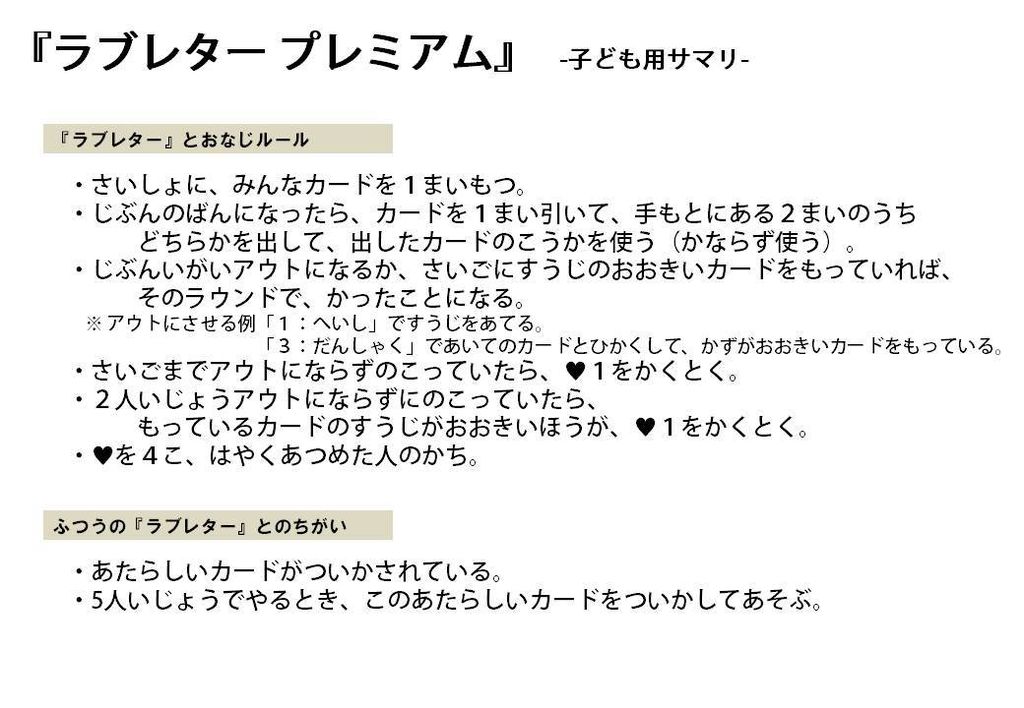 『ラブレター プレミアム』 -子ども用サマリ-

『ラブレター』とおなじルール

・さいしょに、みんなカードを１まいもつ。
・じぶんのばんになったら、カードを１まい引いて、手もとにある２まいのうちどちらかを出して、出したカードのこうかを使う（かならず使う）。
・じぶんいがいアウトになるか、さいごにすうじのおおきいカードをもっていれば、そのラウンドで、かったことになる。
※アウトにさせる例「１：へいし」ですうじをあてる。
「３：だんしゃく」であいてのカードとひかくして、かずがおおきいカードをもっている。
・さいごまでアウトにならずのこっていたら、♥１をかくとく。
・２人いじょうアウトにならずにのこっていたら、もっているカードのすうじがおおきいほうが、♥１をかくとく。
・♥を４こ、はやくあつめた人のかち。

ふつうの『ラブレター』とのちがい

・あたらしいカードがついかされている。
・5人いじょうでやるとき、このあたらしいカードをついかしてあそぶ。